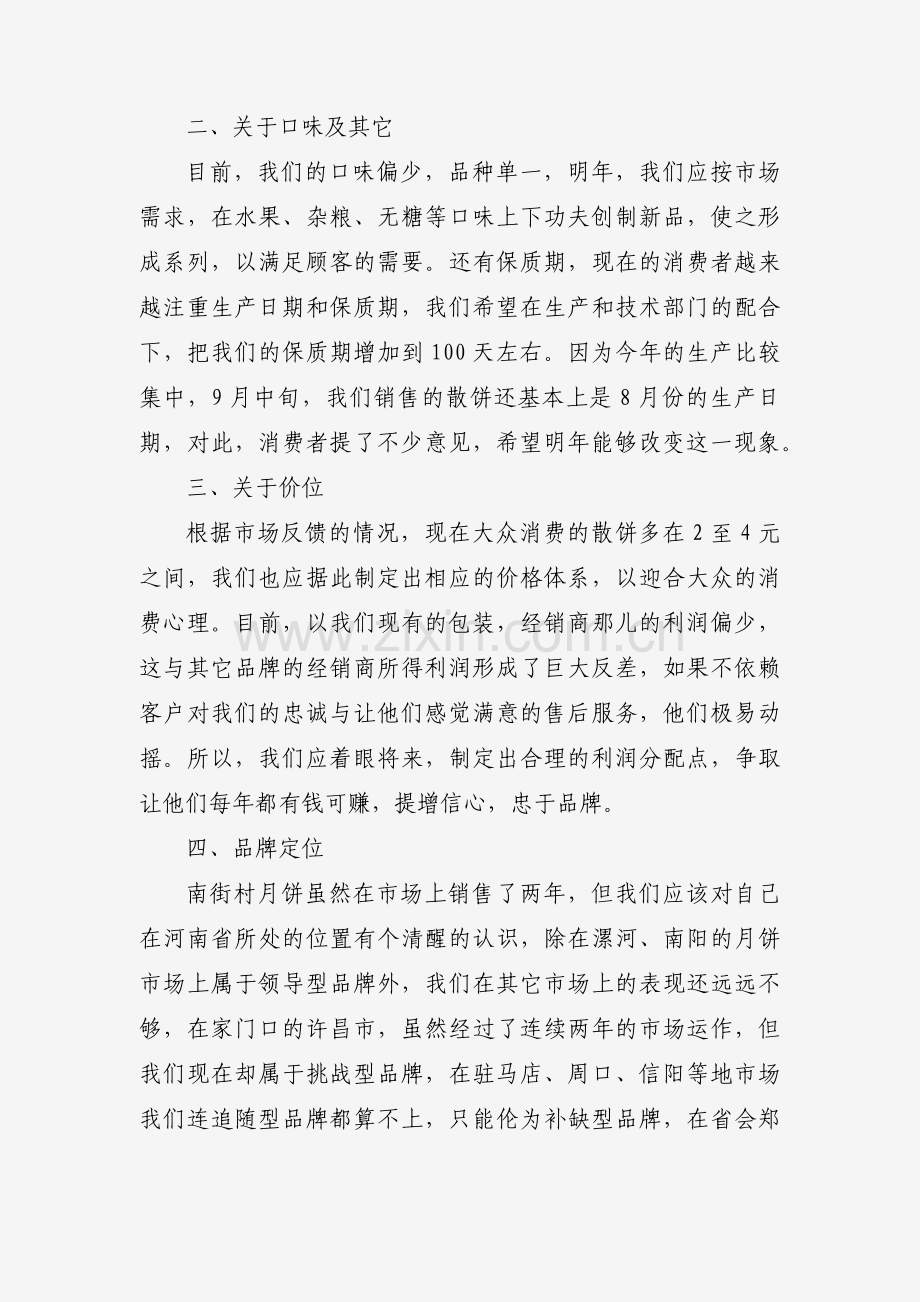 二、关于口味及其它

目前，我们的口味偏少，品种单一，明年，我们应按市场需求，在水果、杂粮、无糖等口味上下功夫创制新品，使之形成系列，以满足顾客的需要。还有保质期，现在的消费者越来越注重生产日期和保质期，我们希望在生产和技术部门的配合下，把我们的保质期增加到100天左右。因为今年的生产比较集中，9月中旬，我们销售的散饼还基本上是8月份的生产日期，对此，消费者提了不少意见，希望明年能够改变这一现象。

三、关于价位

根据市场反馈的情况，现在大众消费的散饼多在2至4元之间，我们也应据此制定出相应的价格体系，以迎合大众的消费心理。目前，以我们现有的包装，经销商那儿的利润偏少，这与其它品牌的经销商所得利润形成了巨大反差，如果不依赖客户对我们的忠诚与让他们感觉满意的售后服务，他们极易动摇。所以，我们应着眼将来，制定出合理的利润分配点，争取让他们每年都有钱可赚，提增信心，忠于品牌。

四、品牌定位

南街村月饼虽然在市场上销售了两年，但我们应该对自己在河南省所处的位置有个清醒的认识，除在漯河、南阳的月饼市场上属于领导型品牌外，我们在其它市场上的表现还远远不够，在家门口的许昌市，虽然经过了连续两年的市场运作，但我们现在却属于挑战型品牌，在驻马店、周口、信阳等地市场我们连追随型品牌都算不上，只能伦为补缺型品牌，在省会郑

www.zixin.com.cn